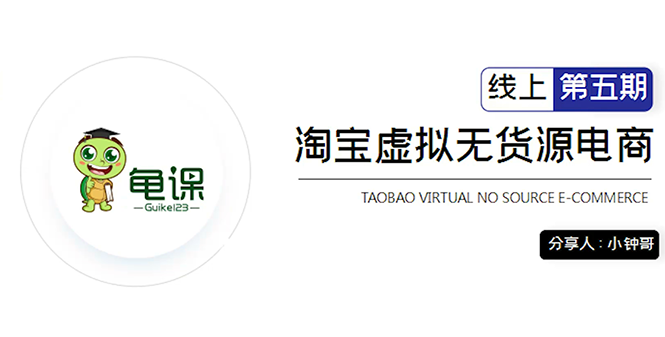 龟课
—Guike123—

线上 第五期

淘宝虚拟无货源电商

TAOBAO VIRTUAL NO SOURCE E-COMMERCE

分享人：小钟哥